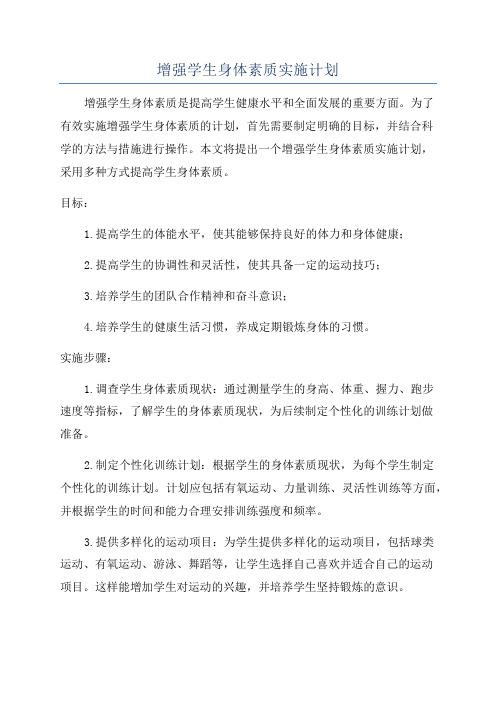 增强学生身体素质实施计划

增强学生身体素质是提高学生健康水平和全面发展的重要方面。为了有效实施增强学生身体素质的计划，首先需要制定明确的目标，并结合科学的方法与措施进行操作。本文将提出一个增强学生身体素质实施计划，采用多种方式提高学生身体素质。

目标：

1.提高学生的体能水平，使其能够保持良好的体力和身体健康；

2.提高学生的协调性和灵活性，使其具备一定的运动技巧；

3.培养学生的团队合作精神和奋斗意识；

4.培养学生的健康生活习惯，养成定期锻炼身体的习惯。

实施步骤：

1.调查学生身体素质现状：通过测量学生的身高、体重、握力、跑步速度等指标，了解学生的身体素质现状，为后续制定个性化的训练计划做准备。

2.制定个性化训练计划：根据学生的身体素质现状，为每个学生制定个性化的训练计划。计划应包括有氧运动、力量训练、灵活性训练等方面，并根据学生的时间和能力合理安排训练强度和频率。

3.提供多样化的运动项目：为学生提供多样化的运动项目，包括球类运动、有氧运动、游泳、舞蹈等，让学生选择自己喜欢并适合自己的运动项目。这样能增加学生对运动的兴趣，并培养学生坚持锻炼的意识。